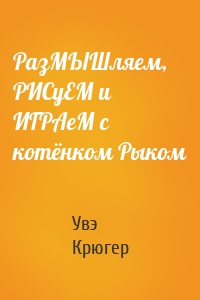 РазМЫШляем, РИСуЕМ и ИГРАеМ с котёнком Рыком

Увэ Крюгер